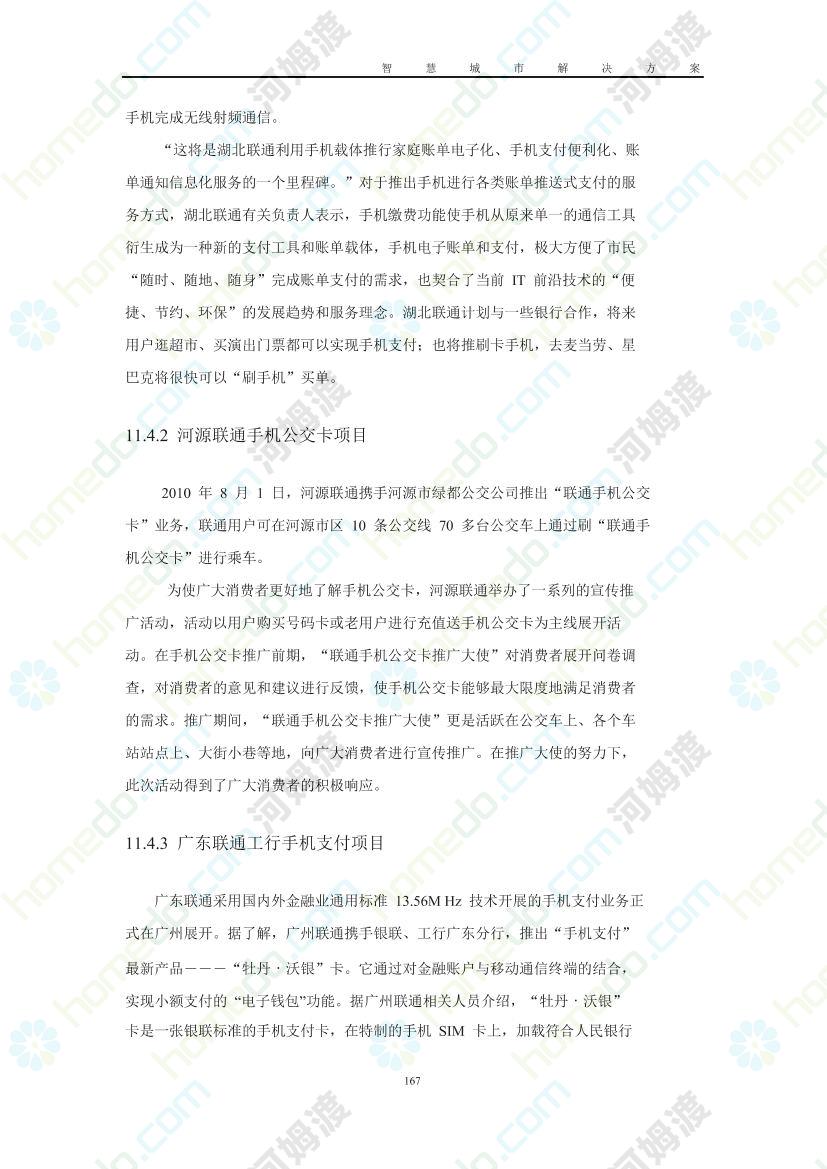 智 慧 城 市 解 决 方 案

手机完成无线射频通信。

“这将是湖北联通利用手机载体推行家庭账单电子化、手机支付便利化、账单通知信息化服务的一个里程碑。”对于推出手机进行各类账单推送式支付的服务方式，湖北联通有关负责人表示，手机缴费功能使手机从原来单一的通信工具衍生成为一种新的支付工具和账单载体，手机电子账单和支付，极大方便了市民“随时、随地、随身”完成账单支付的需求，也契合了当前 IT 前沿技术的“便捷、节约、环保”的发展趋势和服务理念。湖北联通计划与一些银行合作，将来用户逛超市、买演出门票都可以实现手机支付；也将推刷卡手机，去麦当劳、星巴克将很快可以“刷手机”买单。

11.4.2 河源联通手机公交卡项目

2010 年 8 月 1 日，河源联通携手河源市绿都公交公司推出“联通手机公交卡”业务，联通用户可在河源市区 10 条公交线 70 多台公交车上通过刷“联通手机公交卡”进行乘车。

为使广大消费者更好地了解手机公交卡，河源联通举办了一系列的宣传推广活动，活动以用户购买号码卡或老用户进行充值送手机公交卡为主线展开活动。在手机公交卡推广前期，“联通手机公交卡推广大使”对消费者展开问卷调查，对消费者的意见和建议进行反馈，使手机公交卡能够最大限度地满足消费者的需求。推广期间，“联通手机公交卡推广大使”更是活跃在公交车上、各个车站站点上、大街小巷等地，向广大消费者进行宣传推广。在推广大使的努力下，此次活动得到了广大消费者的积极响应。

11.4.3 广东联通工行手机支付项目

广东联通采用国内外金融业通用标准 13.56M Hz 技术开展的手机支付业务正式在广州展开。据了解，广州联通携手银联、工行广东分行，推出“手机支付”最新产品———“牡丹 · 沃银”卡。它通过对金融账户与移动通信终端的结合，实现小额支付的“电子钱包”功能。据广州联通相关人员介绍，“牡丹 · 沃银”卡是一张银联标准的手机支付卡，在特制的手机 SIM 卡上，加载符合人民银行

167